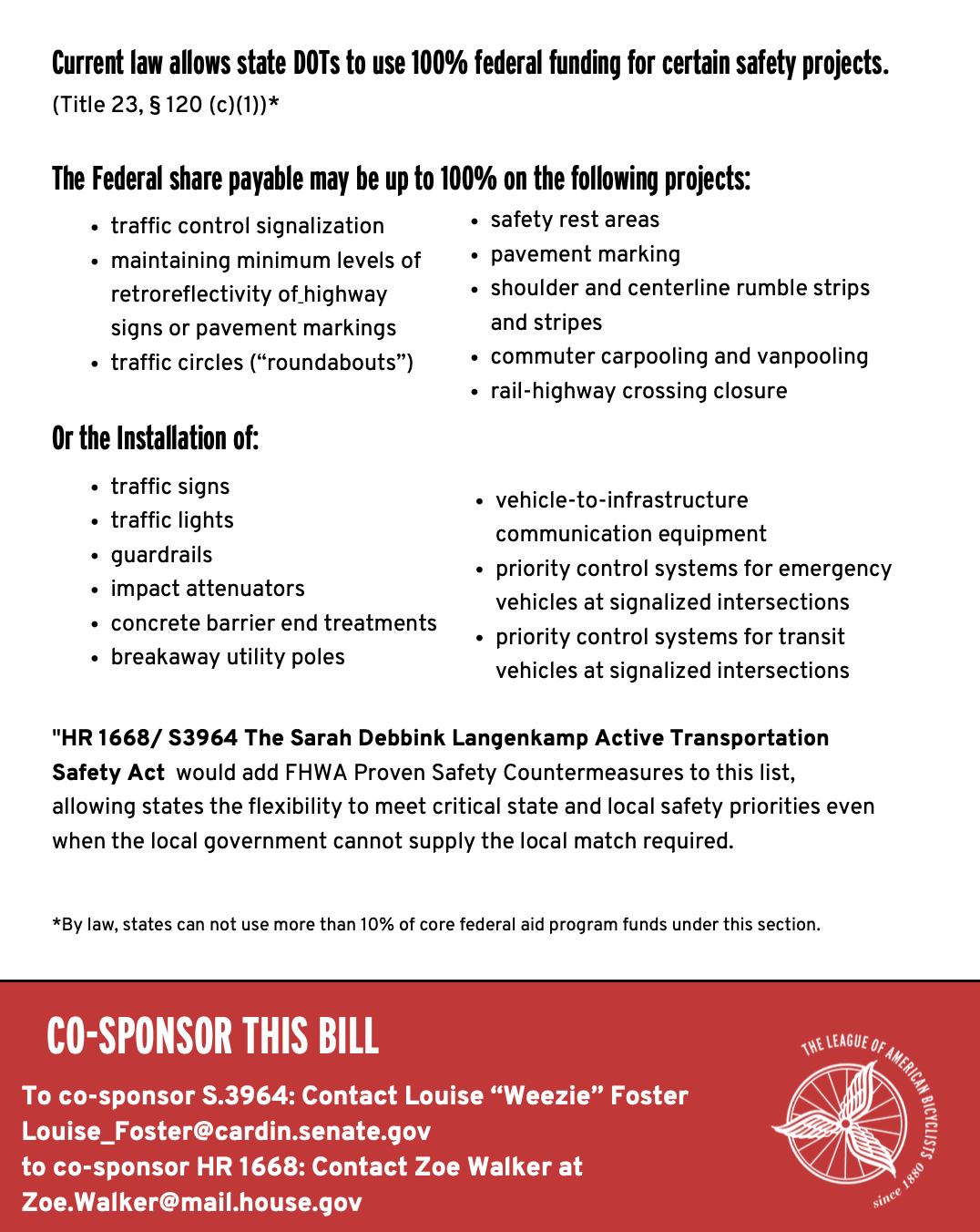 Current law allows state DOTs to use 100% federal funding for certain safety projects.
(Title 23, § 120 (c)(1))*

The Federal share payable may be up to 100% on the following projects:

- traffic control signalization
- maintaining minimum levels of retroreflectivity of highway signs or pavement markings
- traffic circles (“roundabouts”)

- safety rest areas
- pavement marking
- shoulder and centerline rumble strips and stripes
- commuter carpooling and vanpooling
- rail-highway crossing closure

Or the Installation of:

- traffic signs
- traffic lights
- guardrails
- impact attenuators
- concrete barrier end treatments
- breakaway utility poles

- vehicle-to-infrastructure communication equipment
- priority control systems for emergency vehicles at signalized intersections
- priority control systems for transit vehicles at signalized intersections

"HR 1668/ S3964 The Sarah Debbink Langenkamp Active Transportation Safety Act would add FHWA Proven Safety Countermeasures to this list, allowing states the flexibility to meet critical state and local safety priorities even when the local government cannot supply the local match required.

*By law, states can not use more than 10% of core federal aid program funds under this section.

CO-SPONSOR THIS BILL

To co-sponsor S.3964: Contact Louise “Weezie” Foster
Louise_Foster@cardin.senate.gov
to co-sponsor HR 1668: Contact Zoe Walker at
Zoe.Walker@mail.house.gov

THE LEAGUE OF AMERICAN BICYCLISTS
since 1880